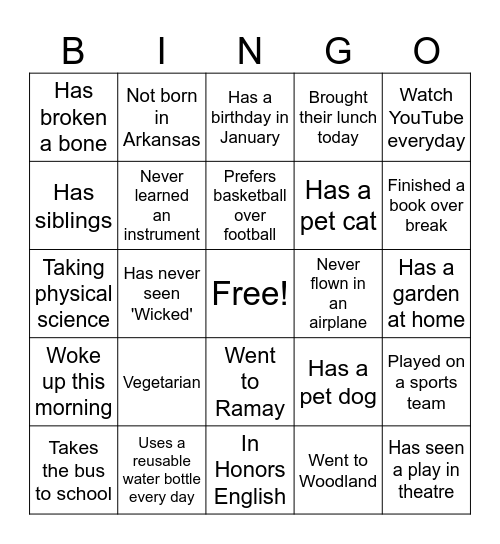 | B | I | N | G | O |
|---|---|---|---|---|
| Has broken a bone | Not born in Arkansas | Has a birthday in January | Brought their lunch today | Watch YouTube everyday |
| Has siblings | Never learned an instrument | Prefers basketball over football | Has a pet cat | Finished a book over break |
| Taking physical science | Has never seen 'Wicked' | Free! | Never flown in an airplane | Has a garden at home |
| Woke up this morning | Vegetarian | Went to Ramay | Has a pet dog | Played on a sports team |
| Takes the bus to school | Uses a reusable water bottle every day | In Honors English | Went to Woodland | Has seen a play in theatre |